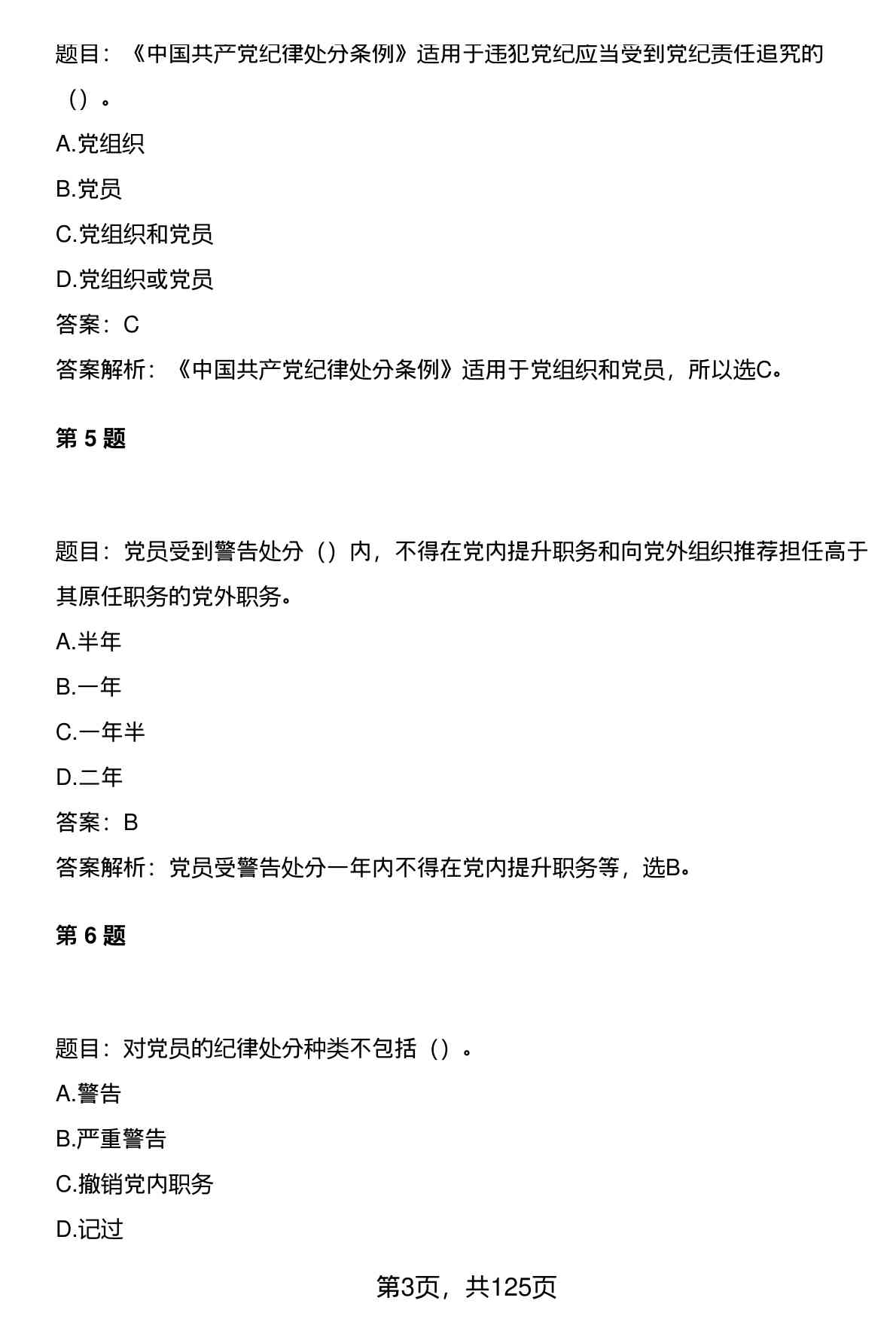 题目：《中国共产党纪律处分条例》适用于违犯党纪应当受到党纪责任追究的（）。

A.党组织

B.党员

C.党组织和党员

D.党组织或党员

答案：C

答案解析：《中国共产党纪律处分条例》适用于党组织和党员，所以选C。

第 5 题

题目：党员受到警告处分（）内，不得在党内提升职务和向党外组织推荐担任高于其原任职务的党外职务。

A.半年

B.一年

C.一年半

D.二年

答案：B

答案解析：党员受警告处分一年内不得在党内提升职务等，选B。

第 6 题

题目：对党员的纪律处分种类不包括（）。

A.警告

B.严重警告

C.撤销党内职务

D.记过

第3页，共125页